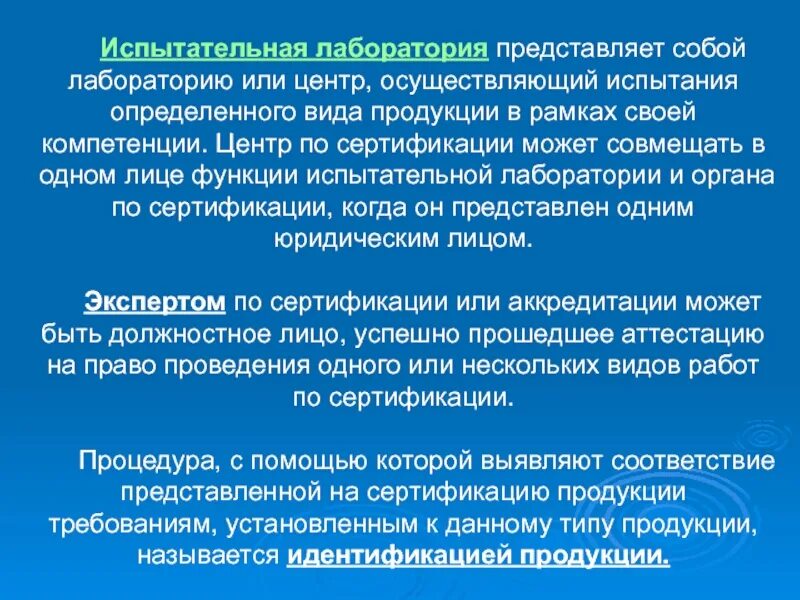 Испытательная лаборатория представляет собой лабораторию или центр, осуществляющий испытания определенного вида продукции в рамках своей компетенции. Центр по сертификации может совмещать в одном лице функции испытательной лаборатории и органа по сертификации, когда он представлен одним юридическим лицом.

Экспертом по сертификации или аккредитации может быть должностное лицо, успешно прошедшее аттестацию на право проведения одного или нескольких видов работ по сертификации.

Процедура, с помощью которой выявляют соответствие представленной на сертификацию продукции требованиям, установленным к данному типу продукции, называется идентификацией продукции.